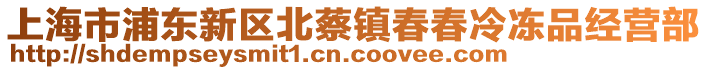 上海市浦东新区北蔡镇春春冷冻品经营部
http://shdempseysmit1.cn.coovee.com